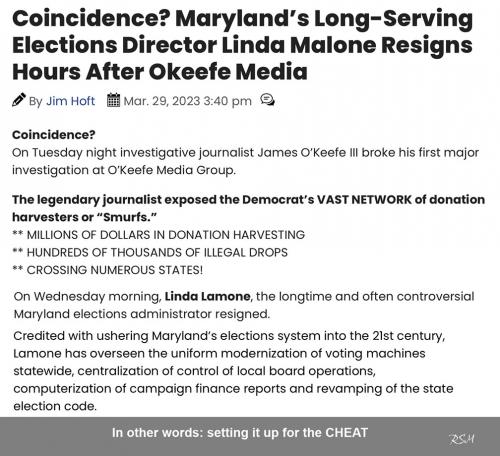 Coincidence? Maryland's Long-Serving Elections Director Linda Malone Resigns Hours After Okeefe Media

By Jim Hoft Mar. 29, 2023 3:40 pm

Coincidence?
On Tuesday night investigative journalist James O'Keefe III broke his first major investigation at O'Keefe Media Group.

The legendary journalist exposed the Democrat's VAST NETWORK of donation harvesters or "Smurfs."
** MILLIONS OF DOLLARS IN DONATION HARVESTING
** HUNDREDS OF THOUSANDS OF ILLEGAL DROPS
** CROSSING NUMEROUS STATES!

On Wednesday morning, Linda Lamone, the longtime and often controversial Maryland elections administrator resigned.

Credited with ushering Maryland's elections system into the 21st century, Lamone has overseen the uniform modernization of voting machines statewide, centralization of control of local board operations, computerization of campaign finance reports and revamping of the state election code.

In other words: setting it up for the CHEAT

RSM